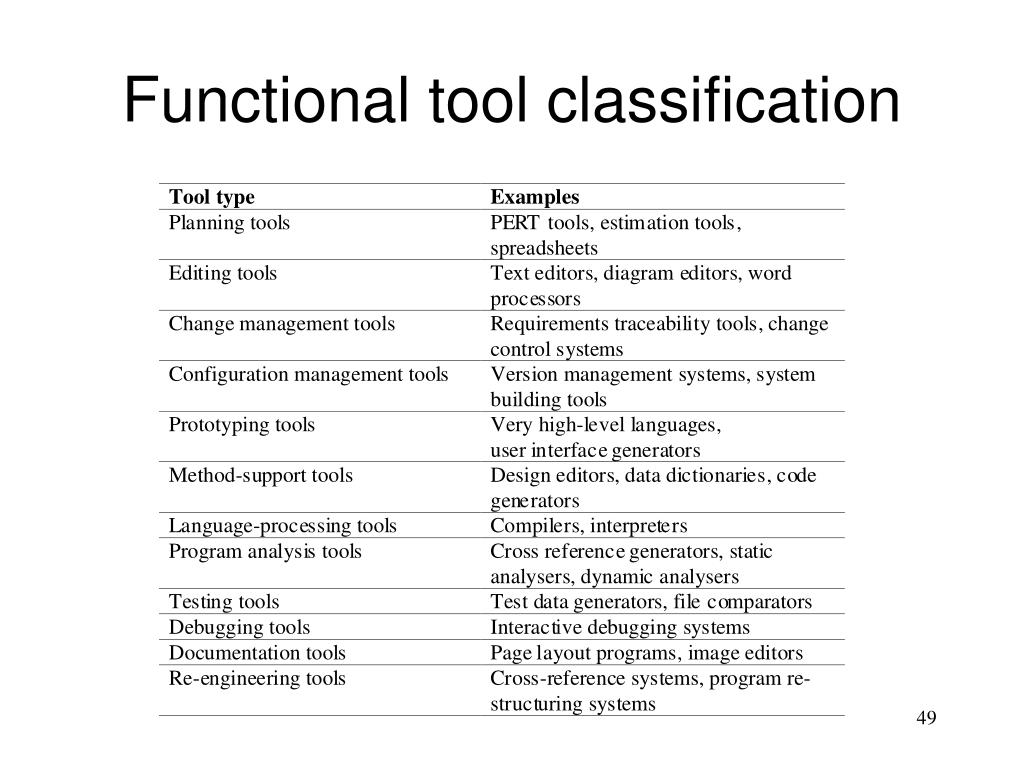 Functional tool classification

| Tool type | Examples |
|---|---|
| Planning tools | PERT tools, estimation tools, spreadsheets |
| Editing tools | Text editors, diagram editors, word processors |
| Change management tools | Requirements traceability tools, change control systems |
| Configuration management tools | Version management systems, system building tools |
| Prototyping tools | Very high-level languages, user interface generators |
| Method-support tools | Design editors, data dictionaries, code generators |
| Language-processing tools | Compilers, interpreters |
| Program analysis tools | Cross reference generators, static analysers, dynamic analysers |
| Testing tools | Test data generators, file comparators |
| Debugging tools | Interactive debugging systems |
| Documentation tools | Page layout programs, image editors |
| Re-engineering tools | Cross-reference systems, program re-structuring systems |

49